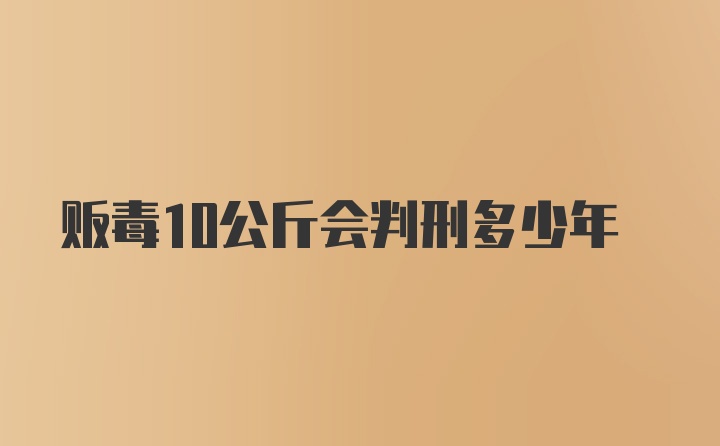 贩毒10公斤会判刑多少年